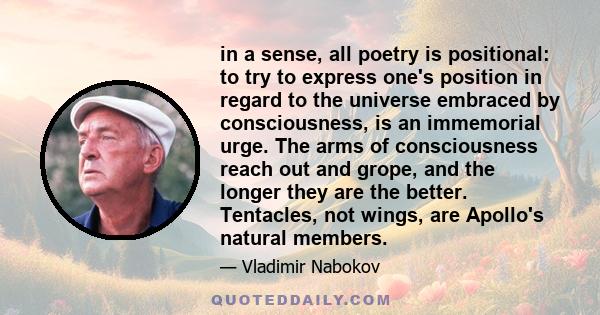 in a sense, all poetry is positional: to try to express one's position in regard to the universe embraced by consciousness, is an immemorial urge. The arms of consciousness reach out and grope, and the longer they are the better. Tentacles, not wings, are Apollo's natural members.

— Vladimir Nabokov

QUOTEDDAILY.COM